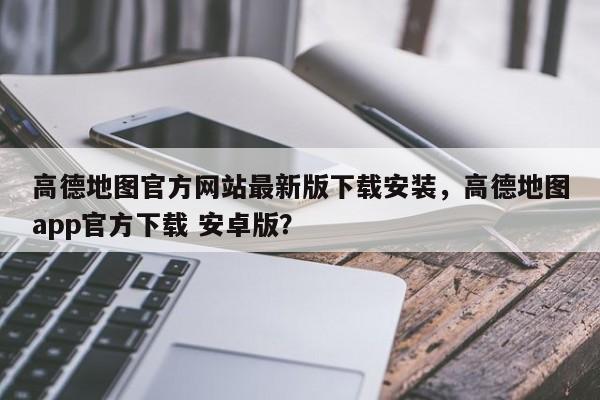 高德地图官方网站最新版下载安装，高德地图app官方下载 安卓版?